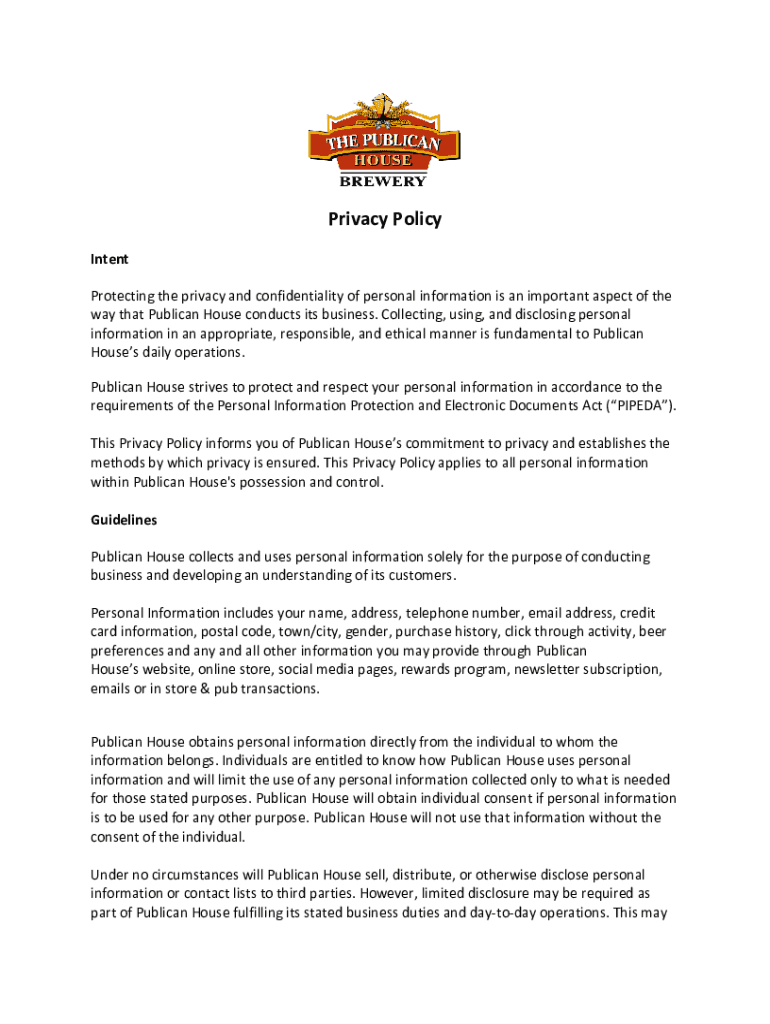 THE PUBLICAN HOUSE BREWERY

Privacy Policy

Intent

Protecting the privacy and confidentiality of personal information is an important aspect of the way that Publican House conducts its business. Collecting, using, and disclosing personal information in an appropriate, responsible, and ethical manner is fundamental to Publican House's daily operations.

Publican House strives to protect and respect your personal information in accordance to the requirements of the Personal Information Protection and Electronic Documents Act ("PIPEDA").

This Privacy Policy informs you of Publican House's commitment to privacy and establishes the methods by which privacy is ensured. This Privacy Policy applies to all personal information within Publican House's possession and control.

Guidelines

Publican House collects and uses personal information solely for the purpose of conducting business and developing an understanding of its customers.

Personal Information includes your name, address, telephone number, email address, credit card information, postal code, town/city, gender, purchase history, click through activity, beer preferences and any and all other information you may provide through Publican House's website, online store, social media pages, rewards program, newsletter subscription, emails or in store & pub transactions.

Publican House obtains personal information directly from the individual to whom the information belongs. Individuals are entitled to know how Publican House uses personal information and will limit the use of any personal information collected only to what is needed for those stated purposes. Publican House will obtain individual consent if personal information is to be used for any other purpose. Publican House will not use that information without the consent of the individual.

Under no circumstances will Publican House sell, distribute, or otherwise disclose personal information or contact lists to third parties. However, limited disclosure may be required as part of Publican House fulfilling its stated business duties and day-to-day operations. This may